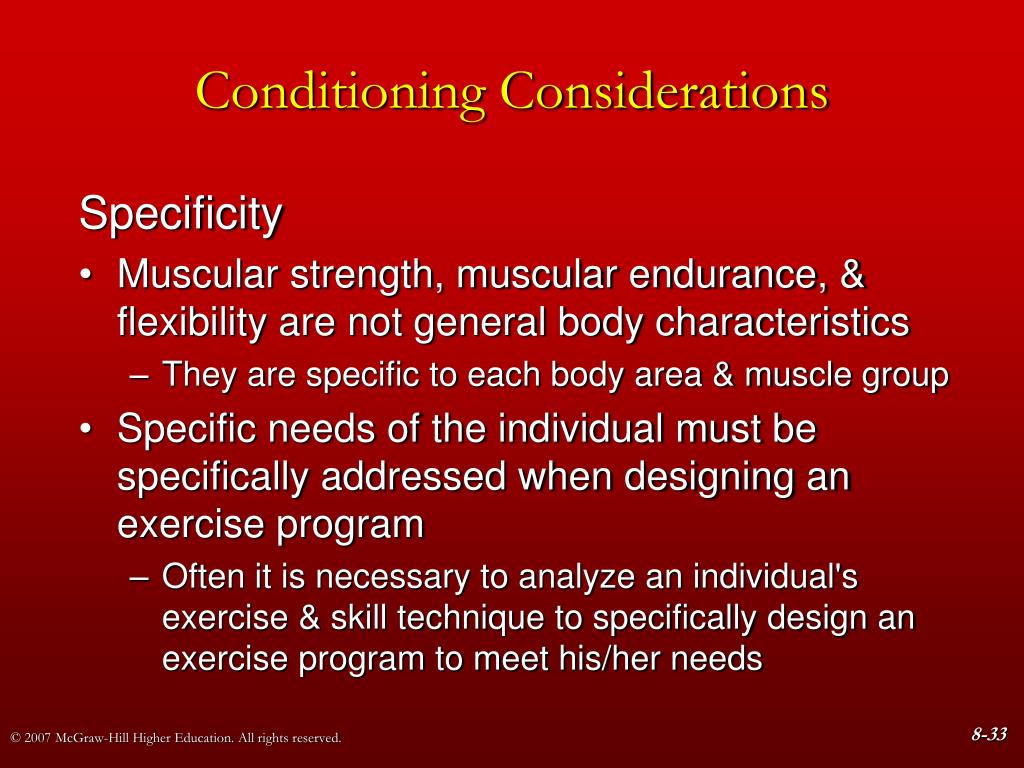 Conditioning Considerations

Specificity

• Muscular strength, muscular endurance, & flexibility are not general body characteristics
 – They are specific to each body area & muscle group
• Specific needs of the individual must be specifically addressed when designing an exercise program
 – Often it is necessary to analyze an individual's exercise & skill technique to specifically design an exercise program to meet his/her needs

© 2007 McGraw-Hill Higher Education. All rights reserved.

8-33